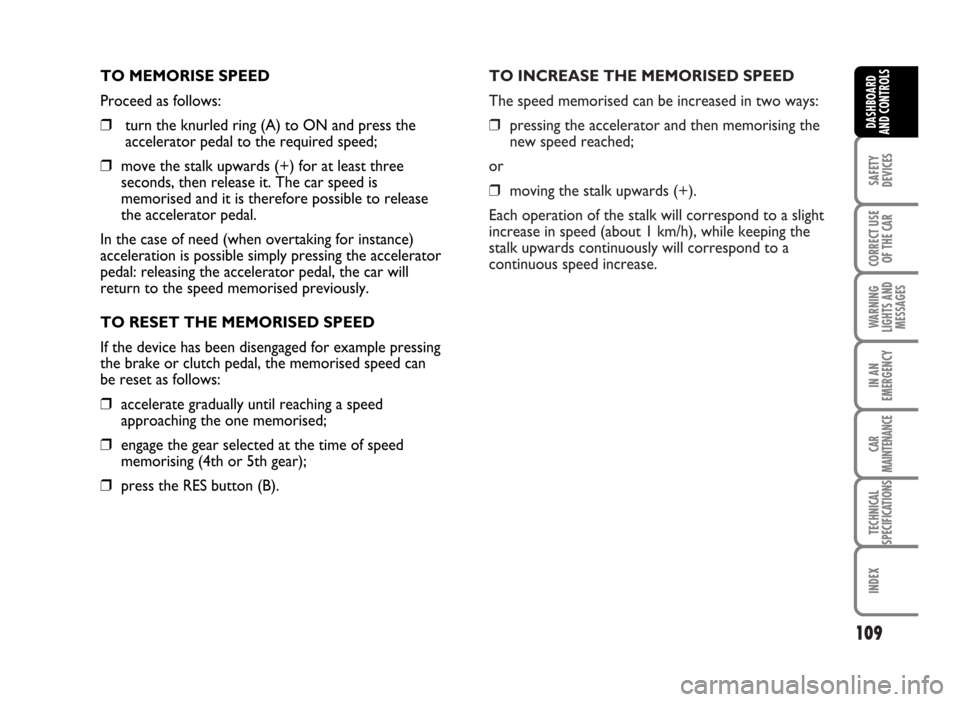 TO MEMORISE SPEED

Proceed as follows:

❒ turn the knurled ring (A) to ON and press the accelerator pedal to the required speed;

❒ move the stalk upwards (+) for at least three seconds, then release it. The car speed is memorised and it is therefore possible to release the accelerator pedal.

In the case of need (when overtaking for instance) acceleration is possible simply pressing the accelerator pedal: releasing the accelerator pedal, the car will return to the speed memorised previously.

TO RESET THE MEMORISED SPEED

If the device has been disengaged for example pressing the brake or clutch pedal, the memorised speed can be reset as follows:

❒ accelerate gradually until reaching a speed approaching the one memorised;

❒ engage the gear selected at the time of speed memorising (4th or 5th gear);

❒ press the RES button (B).

TO INCREASE THE MEMORISED SPEED

The speed memorised can be increased in two ways:

❒ pressing the accelerator and then memorising the new speed reached;

or

❒ moving the stalk upwards (+).

Each operation of the stalk will correspond to a slight increase in speed (about 1 km/h), while keeping the stalk upwards continuously will correspond to a continuous speed increase.

DASHBOARD AND CONTROLS

SAFETY DEVICES

CORRECT USE OF THE CAR

WARNING LIGHTS AND MESSAGES

IN AN EMERGENCY

CAR MAINTENANCE

TECHNICAL SPECIFICATIONS

INDEX

109

carmanualsonline.info